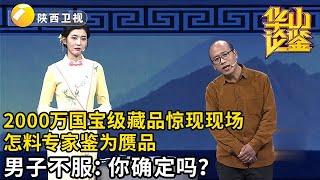 陕西卫视

华山论鉴

2000万国宝级藏品惊现现场
怎料专家鉴为赝品
男子不服：你确定吗？